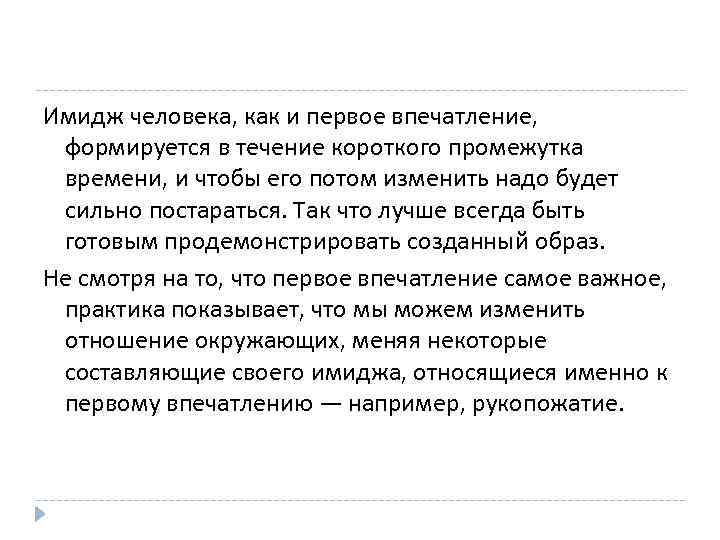 Имидж человека, как и первое впечатление, формируется в течение короткого промежутка времени, и чтобы его потом изменить надо будет сильно постараться. Так что лучше всегда быть готовым продемонстрировать созданный образ.

Не смотря на то, что первое впечатление самое важное, практика показывает, что мы можем изменить отношение окружающих, меняя некоторые составляющие своего имиджа, относящиеся именно к первому впечатлению — например, рукопожатие.